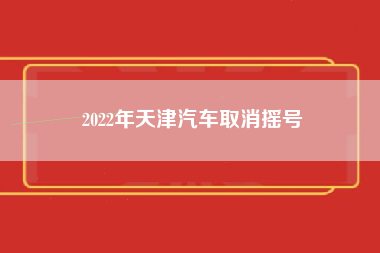 2022年天津汽车取消摇号